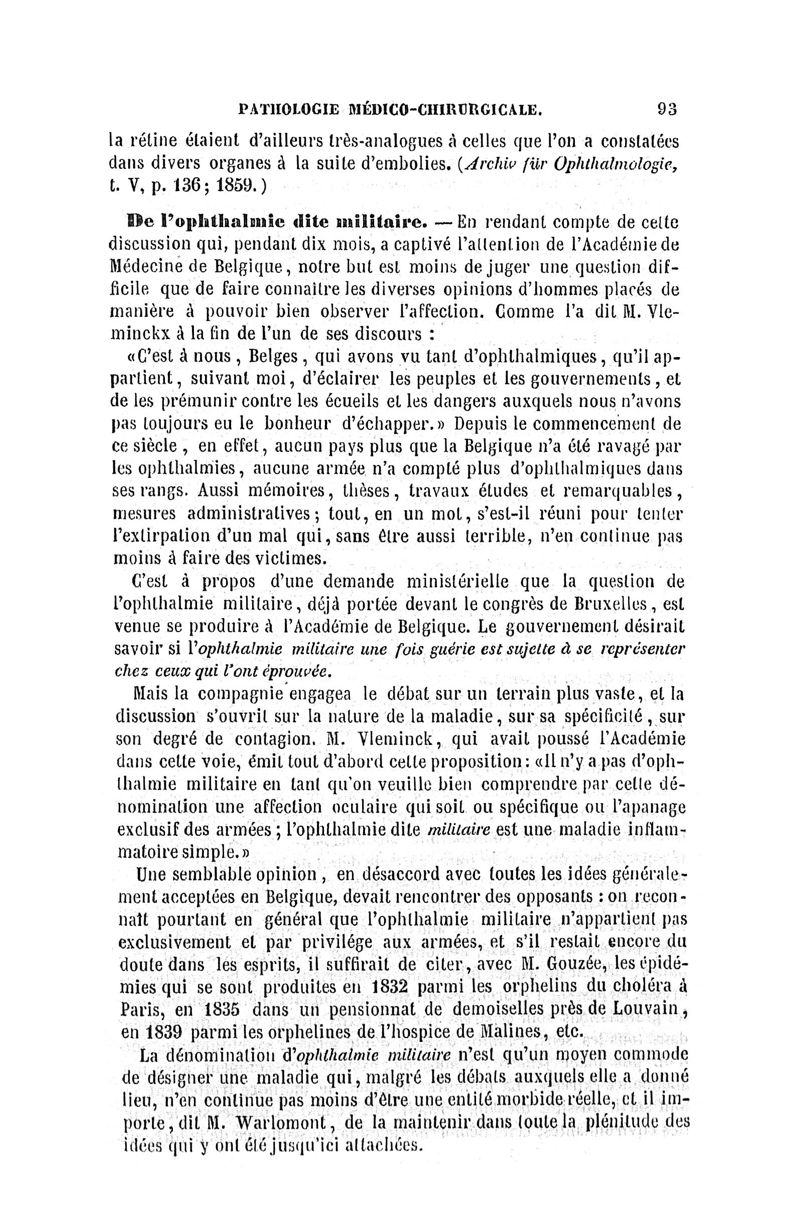 PATHOLOGIE MÉDICO-CHIRURGICALE. 93

la rétine étaient d'ailleurs très-analogues à celles que l'on a constatées dans divers organes à la suite d'embolies. (Archiv für Ophthalmologie, t. V, p. 136; 1859.)

De l'ophthalmie dite militaire. — En rendant compte de cette discussion qui, pendant dix mois, a captivé l'attention de l'Académie de Médecine de Belgique, notre but est moins de juger une question difficile que de faire connaître les diverses opinions d'hommes placés de manière à pouvoir bien observer l'affection. Comme l'a dit M. Vleminckx à la fin de l'un de ses discours :

«C'est à nous, Belges, qui avons vu tant d'ophthalmiques, qu'il appartient, suivant moi, d'éclairer les peuples et les gouvernements, et de les prémunir contre les écueils et les dangers auxquels nous n'avons pas toujours eu le bonheur d'échapper.» Depuis le commencement de ce siècle, en effet, aucun pays plus que la Belgique n'a été ravagé par les ophthalmies, aucune armée n'a compté plus d'ophthalmiques dans ses rangs. Aussi mémoires, thèses, travaux études et remarquables, mesures administratives; tout, en un mot, s'est-il réuni pour tenter l'extirpation d'un mal qui, sans être aussi terrible, n'en continue pas moins à faire des victimes.

C'est à propos d'une demande ministérielle que la question de l'ophthalmie militaire, déjà portée devant le congrès de Bruxelles, est venue se produire à l'Académie de Belgique. Le gouvernement désirait savoir si l'ophthalmie militaire une fois guérie est sujette à se représenter chez ceux qui l'ont éprouvée.

Mais la compagnie engagea le débat sur un terrain plus vaste, et la discussion s'ouvrit sur la nature de la maladie, sur sa spécificité, sur son degré de contagion. M. Vleminck, qui avait poussé l'Académie dans cette voie, émit tout d'abord cette proposition: «Il n'y a pas d'ophthalmie militaire en tant qu'on veuille bien comprendre par cette dénomination une affection oculaire qui soit ou spécifique ou l'apanage exclusif des armées; l'ophthalmie dite militaire est une maladie inflammatoire simple.»

Une semblable opinion, en désaccord avec toutes les idées généralement acceptées en Belgique, devait rencontrer des opposants : on reconnaît pourtant en général que l'ophthalmie militaire n'appartient pas exclusivement et par privilége aux armées, et s'il restait encore du doute dans les esprits, il suffirait de citer, avec M. Gouzée, les épidémies qui se sont produites en 1832 parmi les orphelins du choléra à Paris, en 1835 dans un pensionnat de demoiselles près de Louvain, en 1839 parmi les orphelines de l'hospice de Malines, etc.

La dénomination d'ophthalmie militaire n'est qu'un moyen commode de désigner une maladie qui, malgré les débats auxquels elle a donné lieu, n'en continue pas moins d'être une entité morbide réelle, et il importe, dit M. Warlomont, de la maintenir dans toute la plénitude des idées qui y ont été jusqu'ici attachées.